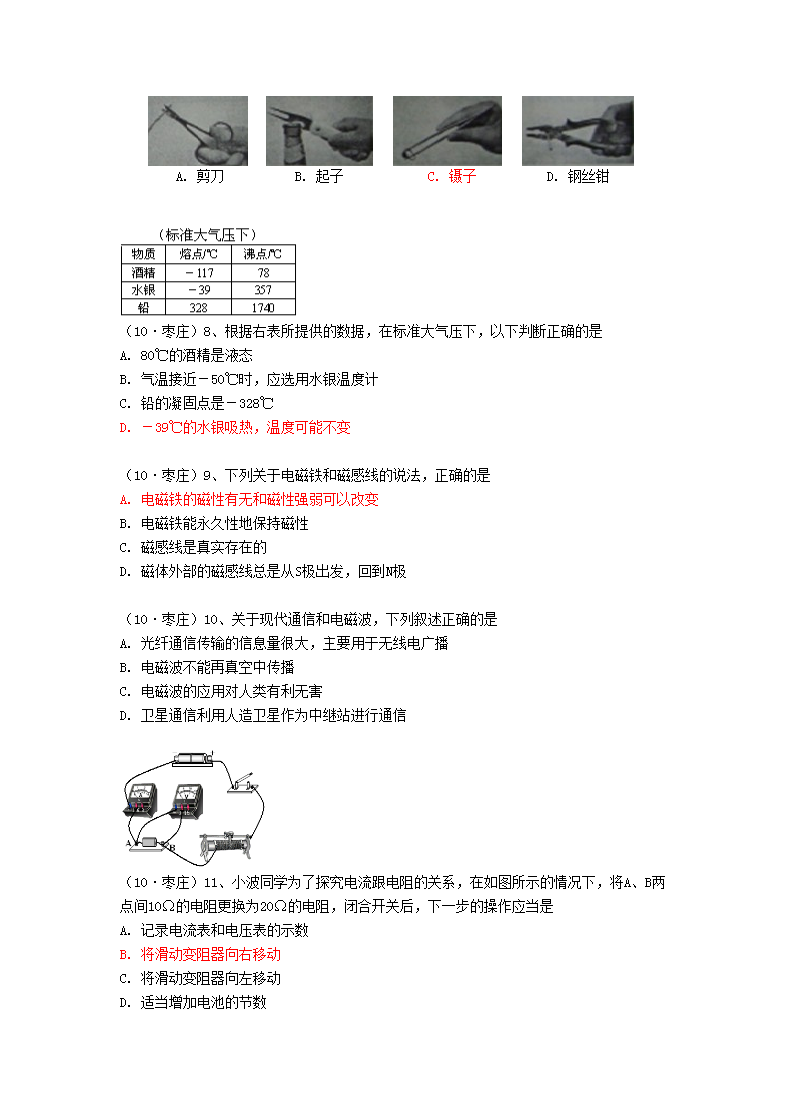 A. 剪刀　　B. 起子　　C. 镊子　　D. 钢丝钳

（标准大气压下）

| 物质 | 熔点/℃ | 沸点/℃ |
|---|---|---|
| 酒精 | －117 | 78 |
| 水银 | －39 | 357 |
| 铅 | 328 | 1740 |

（10·枣庄）8、根据右表所提供的数据，在标准大气压下，以下判断正确的是
A. 80℃的酒精是液态
B. 气温接近－50℃时，应选用水银温度计
C. 铅的凝固点是－328℃
D. －39℃的水银吸热，温度可能不变

（10·枣庄）9、下列关于电磁铁和磁感线的说法，正确的是
A. 电磁铁的磁性有无和磁性强弱可以改变
B. 电磁铁能永久性地保持磁性
C. 磁感线是真实存在的
D. 磁体外部的磁感线总是从S极出发，回到N极

（10·枣庄）10、关于现代通信和电磁波，下列叙述正确的是
A. 光纤通信传输的信息量很大，主要用于无线电广播
B. 电磁波不能再真空中传播
C. 电磁波的应用对人类有利无害
D. 卫星通信利用人造卫星作为中继站进行通信

A　B

（10·枣庄）11、小波同学为了探究电流跟电阻的关系，在如图所示的情况下，将A、B两点间10Ω的电阻更换为20Ω的电阻，闭合开关后，下一步的操作应当是
A. 记录电流表和电压表的示数
B. 将滑动变阻器向右移动
C. 将滑动变阻器向左移动
D. 适当增加电池的节数